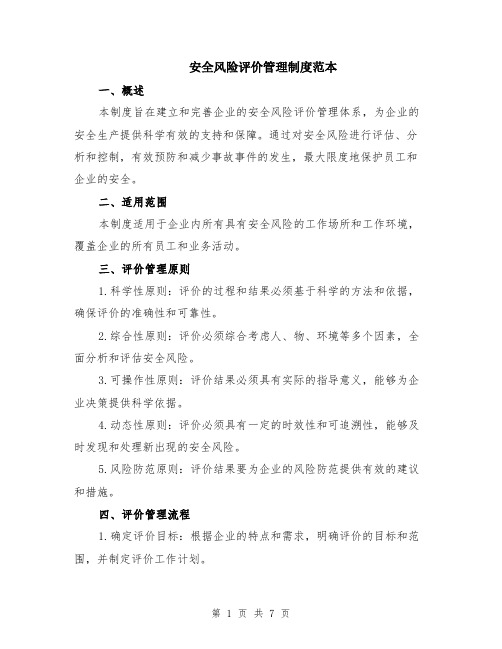 安全风险评价管理制度范本

一、概述

本制度旨在建立和完善企业的安全风险评价管理体系，为企业的安全生产提供科学有效的支持和保障。通过对安全风险进行评估、分析和控制，有效预防和减少事故事件的发生，最大限度地保护员工和企业的安全。

二、适用范围

本制度适用于企业内所有具有安全风险的工作场所和工作环境，覆盖企业的所有员工和业务活动。

三、评价管理原则

1.科学性原则：评价的过程和结果必须基于科学的方法和依据，确保评价的准确性和可靠性。

2.综合性原则：评价必须综合考虑人、物、环境等多个因素，全面分析和评估安全风险。

3.可操作性原则：评价结果必须具有实际的指导意义，能够为企业决策提供科学依据。

4.动态性原则：评价必须具有一定的时效性和可追溯性，能够及时发现和处理新出现的安全风险。

5.风险防范原则：评价结果要为企业的风险防范提供有效的建议和措施。

四、评价管理流程

1.确定评价目标：根据企业的特点和需求，明确评价的目标和范围，并制定评价工作计划。

第 1 页 共 7 页